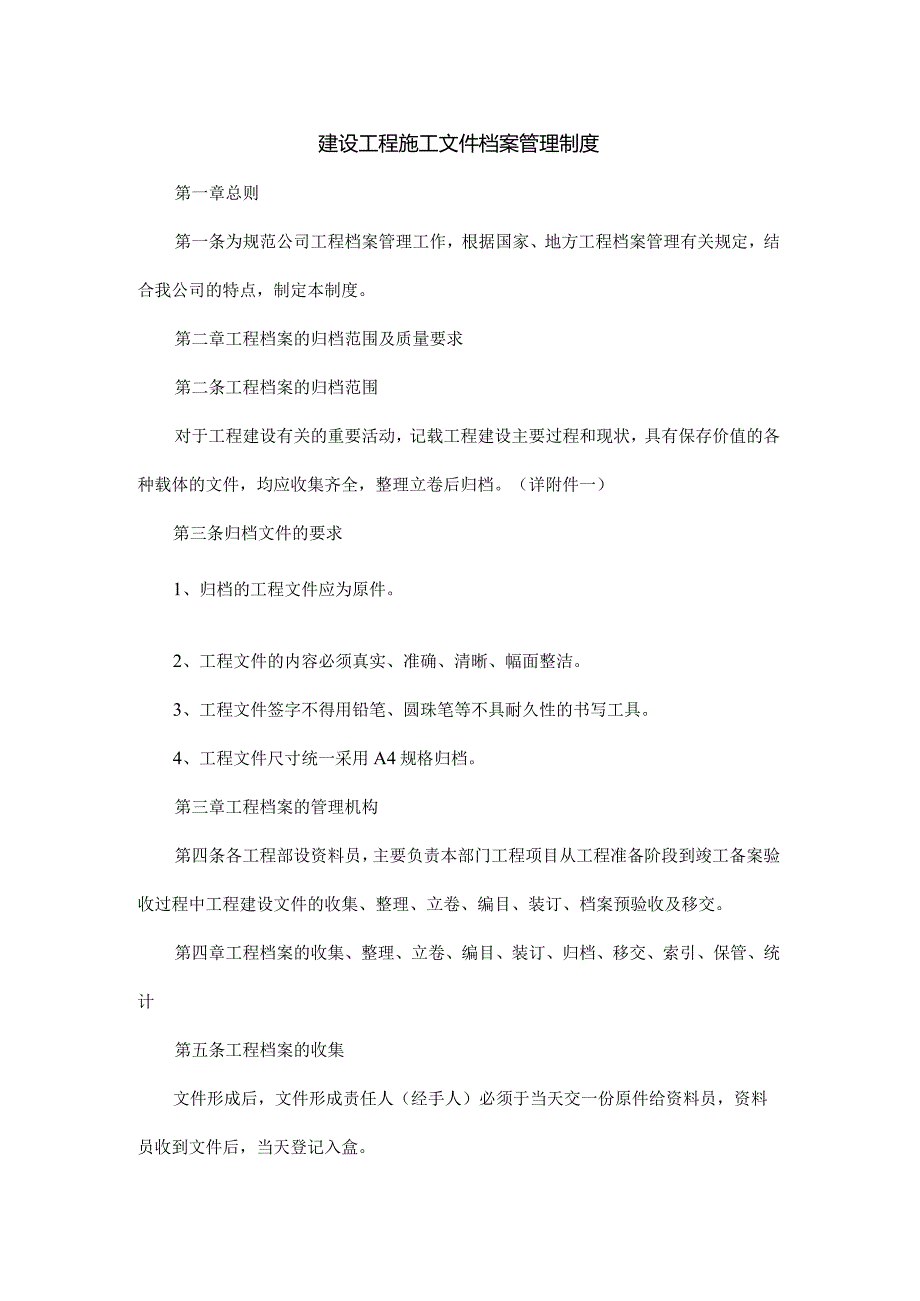 建设工程施工文件档案管理制度

第一章总则

第一条为规范公司工程档案管理工作，根据国家、地方工程档案管理有关规定，结合我公司的特点，制定本制度。

第二章工程档案的归档范围及质量要求

第二条工程档案的归档范围

对于工程建设有关的重要活动，记载工程建设主要过程和现状，具有保存价值的各种载体的文件，均应收集齐全，整理立卷后归档。（详附件一）

第三条归档文件的要求

1、归档的工程文件应为原件。

2、工程文件的内容必须真实、准确、清晰、幅面整洁。

3、工程文件签字不得用铅笔、圆珠笔等不具耐久性的书写工具。

4、工程文件尺寸统一采用A4规格归档。

第三章工程档案的管理机构

第四条各工程部设资料员，主要负责本部门工程项目从工程准备阶段到竣工备案验收过程中工程建设文件的收集、整理、立卷、编目、装订、档案预验收及移交。

第四章工程档案的收集、整理、立卷、编目、装订、归档、移交、索引、保管、统计

第五条工程档案的收集

文件形成后，文件形成责任人（经手人）必须于当天交一份原件给资料员，资料员收到文件后，当天登记入盒。